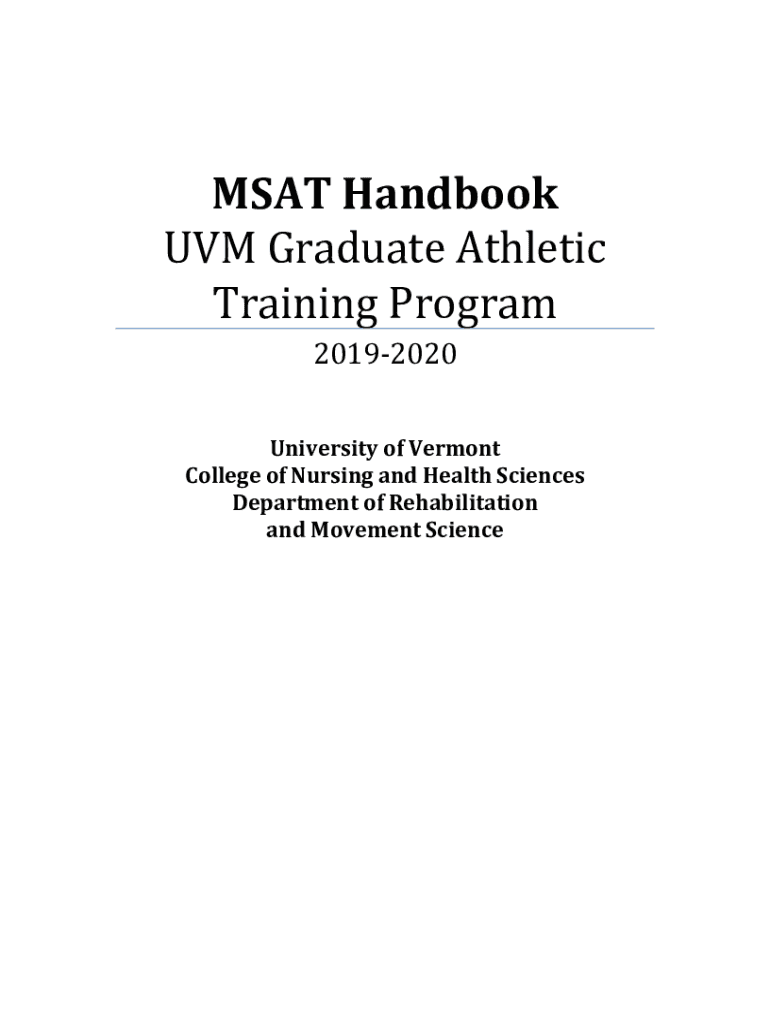 MSAT Handbook
UVM Graduate Athletic Training Program

2019-2020

University of Vermont
College of Nursing and Health Sciences
Department of Rehabilitation and Movement Science